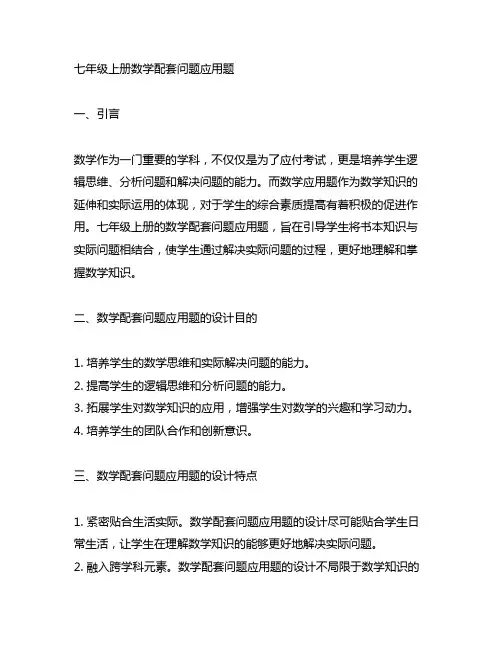 七年级上册数学配套问题应用题

一、引言

数学作为一门重要的学科，不仅仅是为了应付考试，更是培养学生逻辑思维、分析问题和解决问题的能力。而数学应用题作为数学知识的延伸和实际运用的体现，对于学生的综合素质提高有着积极的促进作用。七年级上册的数学配套问题应用题，旨在引导学生将书本知识与实际问题相结合，使学生通过解决实际问题的过程，更好地理解和掌握数学知识。

二、数学配套问题应用题的设计目的

1. 培养学生的数学思维和实际解决问题的能力。
2. 提高学生的逻辑思维和分析问题的能力。
3. 拓展学生对数学知识的应用，增强学生对数学的兴趣和学习动力。
4. 培养学生的团队合作和创新意识。

三、数学配套问题应用题的设计特点

1. 紧密贴合生活实际。数学配套问题应用题的设计尽可能贴合学生日常生活，让学生在理解数学知识的能够更好地解决实际问题。
2. 融入跨学科元素。数学配套问题应用题的设计不局限于数学知识的